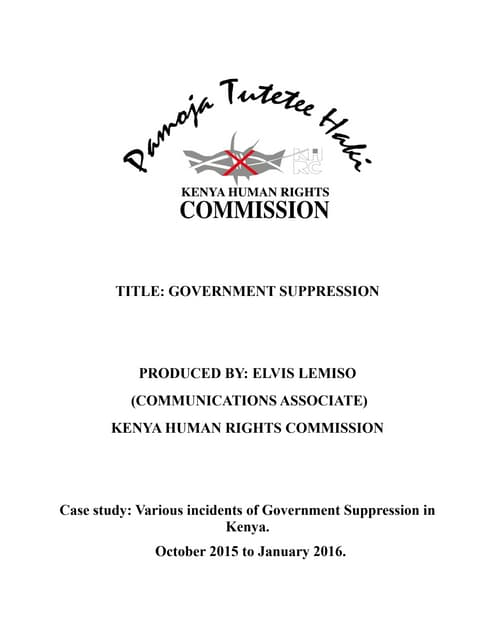 Pamoja Tutetee Haki

KHRC

KENYA HUMAN RIGHTS COMMISSION

TITLE: GOVERNMENT SUPPRESSION

PRODUCED BY: ELVIS LEMISO

(COMMUNICATIONS ASSOCIATE)

KENYA HUMAN RIGHTS COMMISSION

Case study: Various incidents of Government Suppression in Kenya.

October 2015 to January 2016.